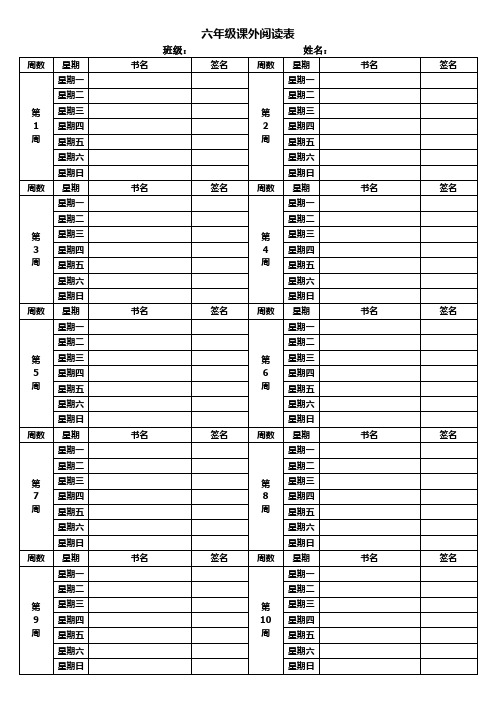 六年级课外阅读表

班级：　　　　　　　　姓名：

| 周数 | 星期 | 书名 | 签名 | 周数 | 星期 | 书名 | 签名 |
|---|---|---|---|---|---|---|---|
| 第1周 | 星期一 | | | 第2周 | 星期一 | | |
| | 星期二 | | | | 星期二 | | |
| | 星期三 | | | | 星期三 | | |
| | 星期四 | | | | 星期四 | | |
| | 星期五 | | | | 星期五 | | |
| | 星期六 | | | | 星期六 | | |
| | 星期日 | | | | 星期日 | | |
| 周数 | 星期 | 书名 | 签名 | 周数 | 星期 | 书名 | 签名 |
| 第3周 | 星期一 | | | 第4周 | 星期一 | | |
| | 星期二 | | | | 星期二 | | |
| | 星期三 | | | | 星期三 | | |
| | 星期四 | | | | 星期四 | | |
| | 星期五 | | | | 星期五 | | |
| | 星期六 | | | | 星期六 | | |
| | 星期日 | | | | 星期日 | | |
| 周数 | 星期 | 书名 | 签名 | 周数 | 星期 | 书名 | 签名 |
| 第5周 | 星期一 | | | 第6周 | 星期一 | | |
| | 星期二 | | | | 星期二 | | |
| | 星期三 | | | | 星期三 | | |
| | 星期四 | | | | 星期四 | | |
| | 星期五 | | | | 星期五 | | |
| | 星期六 | | | | 星期六 | | |
| | 星期日 | | | | 星期日 | | |
| 周数 | 星期 | 书名 | 签名 | 周数 | 星期 | 书名 | 签名 |
| 第7周 | 星期一 | | | 第8周 | 星期一 | | |
| | 星期二 | | | | 星期二 | | |
| | 星期三 | | | | 星期三 | | |
| | 星期四 | | | | 星期四 | | |
| | 星期五 | | | | 星期五 | | |
| | 星期六 | | | | 星期六 | | |
| | 星期日 | | | | 星期日 | | |
| 周数 | 星期 | 书名 | 签名 | 周数 | 星期 | 书名 | 签名 |
| 第9周 | 星期一 | | | 第10周 | 星期一 | | |
| | 星期二 | | | | 星期二 | | |
| | 星期三 | | | | 星期三 | | |
| | 星期四 | | | | 星期四 | | |
| | 星期五 | | | | 星期五 | | |
| | 星期六 | | | | 星期六 | | |
| | 星期日 | | | | 星期日 | | |